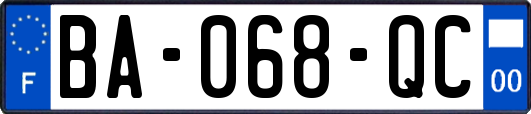 F

BA-068-QC

00